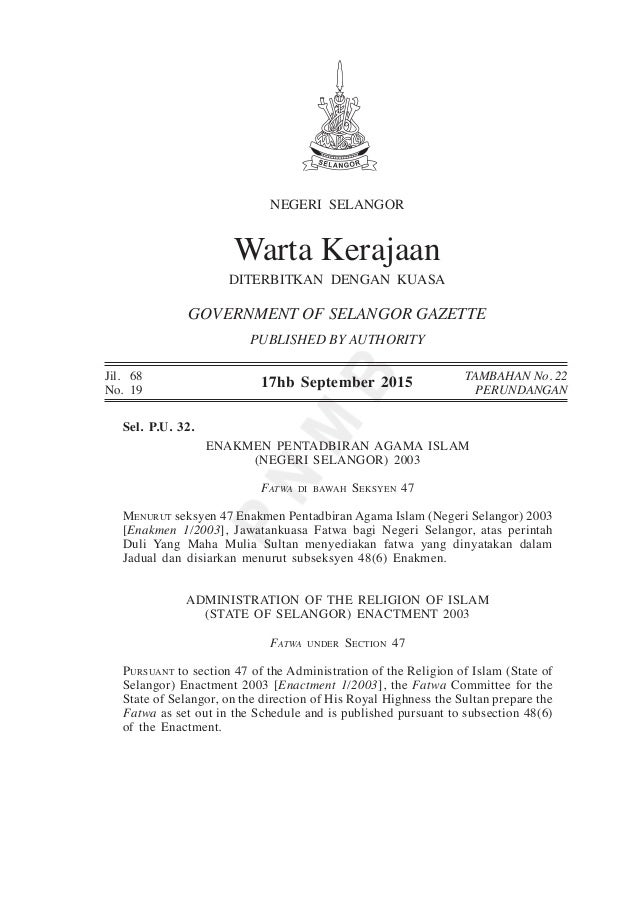 SELANGOR

NEGERI SELANGOR

Warta Kerajaan

DITERBITKAN DENGAN KUASA

GOVERNMENT OF SELANGOR GAZETTE

PUBLISHED BY AUTHORITY

Jil. 68
No. 19

17hb September 2015

TAMBAHAN No. 22
PERUNDANGAN

Sel. P.U. 32.

ENAKMEN PENTADBIRAN AGAMA ISLAM (NEGERI SELANGOR) 2003

FATWA DI BAWAH SEKSYEN 47

MENURUT seksyen 47 Enakmen Pentadbiran Agama Islam (Negeri Selangor) 2003 [Enakmen 1/2003], Jawatankuasa Fatwa bagi Negeri Selangor, atas perintah Duli Yang Maha Mulia Sultan menyediakan fatwa yang dinyatakan dalam Jadual dan disiarkan menurut subseksyen 48(6) Enakmen.

ADMINISTRATION OF THE RELIGION OF ISLAM (STATE OF SELANGOR) ENACTMENT 2003

FATWA UNDER SECTION 47

PURSUANT to section 47 of the Administration of the Religion of Islam (State of Selangor) Enactment 2003 [Enactment 1/2003], the Fatwa Committee for the State of Selangor, on the direction of His Royal Highness the Sultan prepare the Fatwa as set out in the Schedule and is published pursuant to subsection 48(6) of the Enactment.